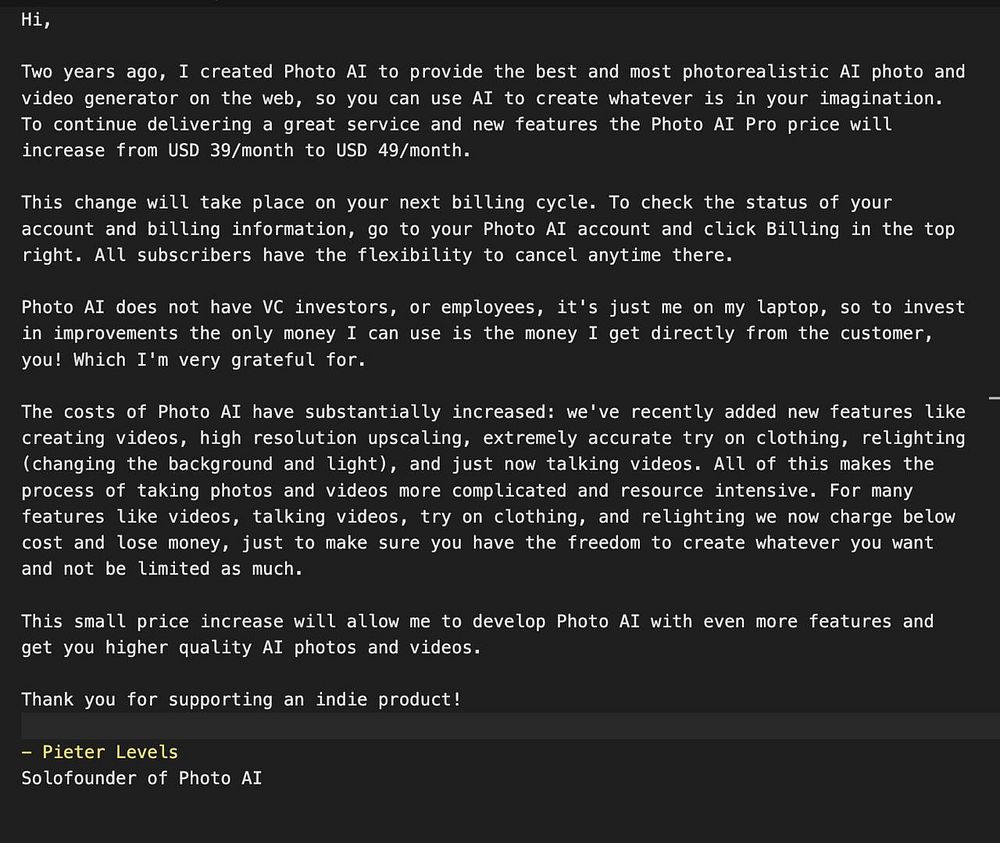 Hi,

Two years ago, I created Photo AI to provide the best and most photorealistic AI photo and video generator on the web, so you can use AI to create whatever is in your imagination. To continue delivering a great service and new features the Photo AI Pro price will increase from USD 39/month to USD 49/month.

This change will take place on your next billing cycle. To check the status of your account and billing information, go to your Photo AI account and click Billing in the top right. All subscribers have the flexibility to cancel anytime there.

Photo AI does not have VC investors, or employees, it's just me on my laptop, so to invest in improvements the only money I can use is the money I get directly from the customer, you! Which I'm very grateful for.

The costs of Photo AI have substantially increased: we've recently added new features like creating videos, high resolution upscaling, extremely accurate try on clothing, relighting (changing the background and light), and just now talking videos. All of this makes the process of taking photos and videos more complicated and resource intensive. For many features like videos, talking videos, try on clothing, and relighting we now charge below cost and lose money, just to make sure you have the freedom to create whatever you want and not be limited as much.

This small price increase will allow me to develop Photo AI with even more features and get you higher quality AI photos and videos.

Thank you for supporting an indie product!

– Pieter Levels
Solofounder of Photo AI